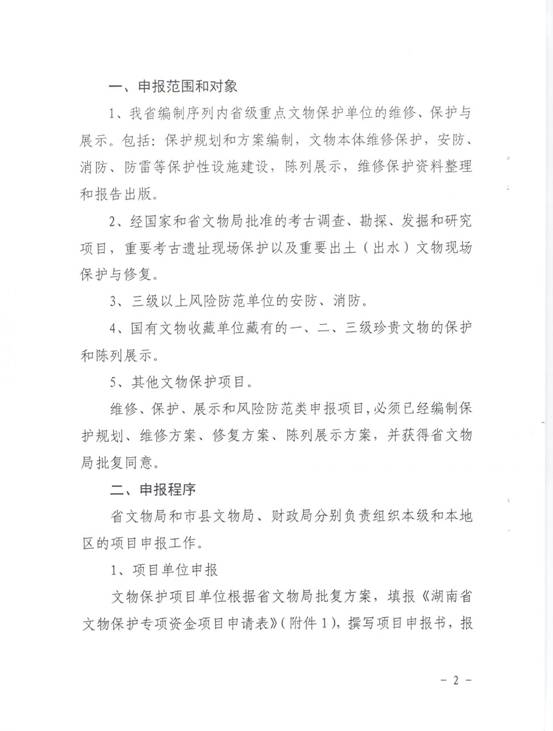 一、申报范围和对象

1、我省编制序列内省级重点文物保护单位的维修、保护与展示。包括：保护规划和方案编制，文物本体维修保护，安防、消防、防雷等保护性设施建设，陈列展示，维修保护资料整理和报告出版。

2、经国家和省文物局批准的考古调查、勘探、发掘和研究项目，重要考古遗址现场保护以及重要出土（出水）文物现场保护与修复。

3、三级以上风险防范单位的安防、消防。

4、国有文物收藏单位藏有的一、二、三级珍贵文物的保护和陈列展示。

5、其他文物保护项目。

维修、保护、展示和风险防范类申报项目，必须已经编制保护规划、维修方案、修复方案、陈列展示方案，并获得省文物局批复同意。

二、申报程序

省文物局和市县文物局、财政局分别负责组织本级和本地区的项目申报工作。

1、项目单位申报

文物保护项目单位根据省文物局批复方案，填报《湖南省文物保护专项资金项目申请表》（附件 1），撰写项目申报书，报

－ 2 －